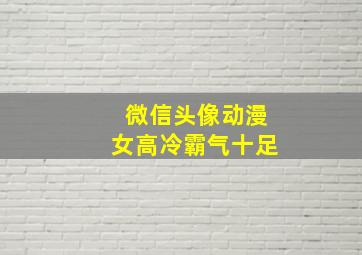 微信头像动漫
女高冷霸气十足